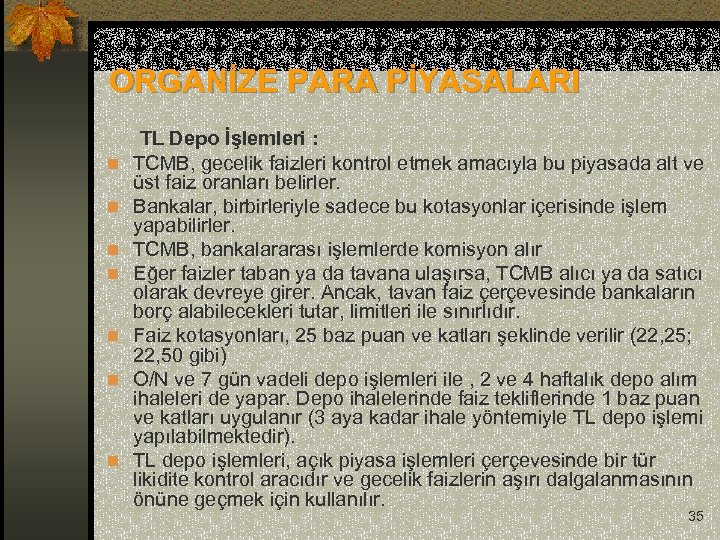 ORGANİZE PARA PİYASALARI

TL Depo İşlemleri :

TCMB, gecelik faizleri kontrol etmek amacıyla bu piyasada alt ve üst faiz oranları belirler.

Bankalar, birbirleriyle sadece bu kotasyonlar içerisinde işlem yapabilirler.

TCMB, bankalararası işlemlerde komisyon alır

Eğer faizler taban ya da tavana ulaşırsa, TCMB alıcı ya da satıcı olarak devreye girer. Ancak, tavan faiz çerçevesinde bankaların borç alabilecekleri tutar, limitleri ile sınırlıdır.

Faiz kotasyonları, 25 baz puan ve katları şeklinde verilir (22,25; 22,50 gibi)

O/N ve 7 gün vadeli depo işlemleri ile , 2 ve 4 haftalık depo alım ihaleleri de yapar. Depo ihalelerinde faiz tekliflerinde 1 baz puan ve katları uygulanır (3 aya kadar ihale yöntemiyle TL depo işlemi yapılabilmektedir).

TL depo işlemleri, açık piyasa işlemleri çerçevesinde bir tür likidite kontrol aracıdır ve gecelik faizlerin aşırı dalgalanmasının önüne geçmek için kullanılır.

35